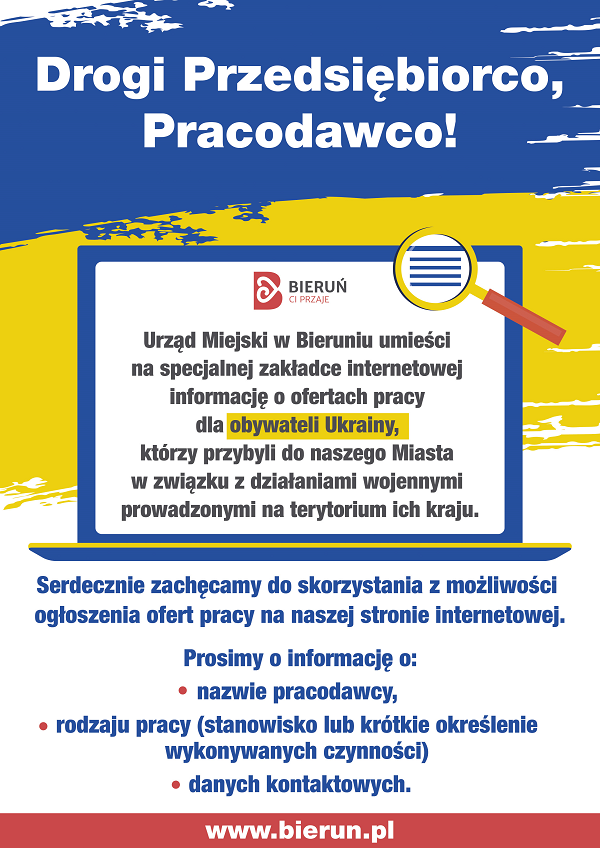 Drogi Przedsiębiorco, Pracodawco!

BIERUŃ
CI PRZAJE

Urząd Miejski w Bieruniu umieści na specjalnej zakładce internetowej informację o ofertach pracy dla obywateli Ukrainy, którzy przybyli do naszego Miasta w związku z działaniami wojennymi prowadzonymi na terytorium ich kraju.

Serdecznie zachęcamy do skorzystania z możliwości ogłoszenia ofert pracy na naszej stronie internetowej.

Prosimy o informację o:
• nazwie pracodawcy,
• rodzaju pracy (stanowisko lub krótkie określenie wykonywanych czynności)
• danych kontaktowych.

www.bierun.pl